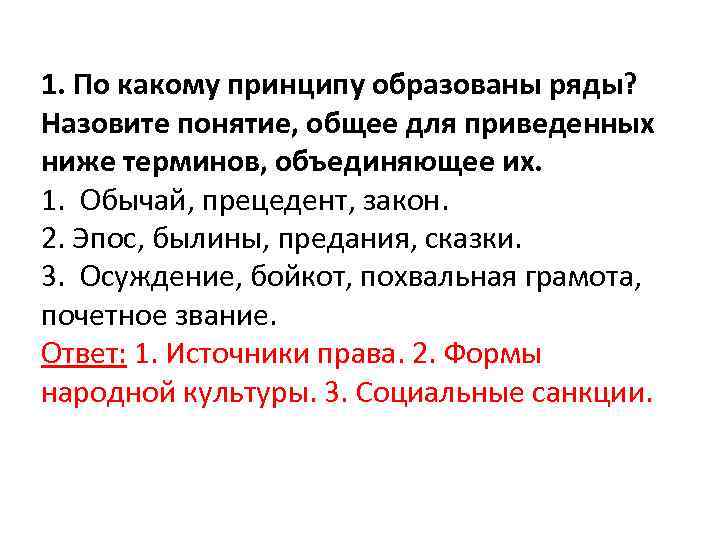 1. По какому принципу образованы ряды? Назовите понятие, общее для приведенных ниже терминов, объединяющее их.
1. Обычай, прецедент, закон.
2. Эпос, былины, предания, сказки.
3. Осуждение, бойкот, похвальная грамота, почетное звание.
Ответ: 1. Источники права. 2. Формы народной культуры. 3. Социальные санкции.